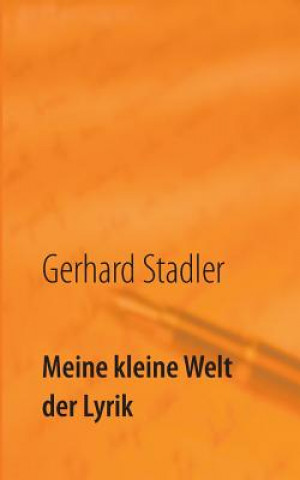 Gerhard Stadler

Meine kleine Welt der Lyrik